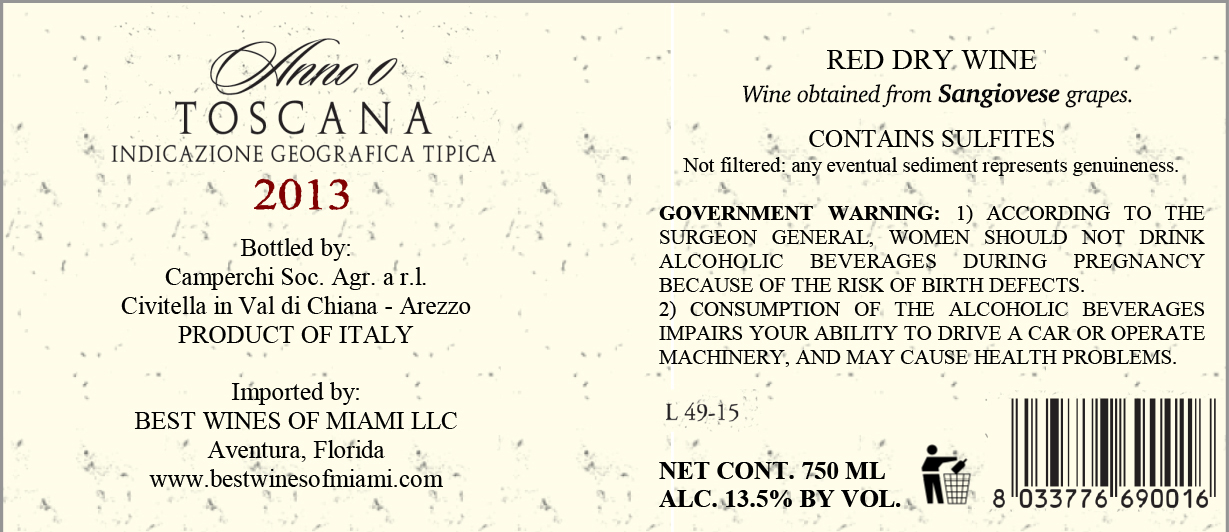 Anno 0
TOSCANA
INDICAZIONE GEOGRAFICA TIPICA
2013

Bottled by:
Camperchi Soc. Agr. a r.l.
Civitella in Val di Chiana - Arezzo
PRODUCT OF ITALY

Imported by:
BEST WINES OF MIAMI LLC
Aventura, Florida
www.bestwinesofmiami.com

RED DRY WINE
Wine obtained from Sangiovese grapes.

CONTAINS SULFITES
Not filtered: any eventual sediment represents genuineness.

GOVERNMENT WARNING: 1) ACCORDING TO THE SURGEON GENERAL, WOMEN SHOULD NOT DRINK ALCOHOLIC BEVERAGES DURING PREGNANCY BECAUSE OF THE RISK OF BIRTH DEFECTS.
2) CONSUMPTION OF THE ALCOHOLIC BEVERAGES IMPAIRS YOUR ABILITY TO DRIVE A CAR OR OPERATE MACHINERY, AND MAY CAUSE HEALTH PROBLEMS.

L 49-15

NET CONT. 750 ML
ALC. 13.5% BY VOL.

8 033776 690016